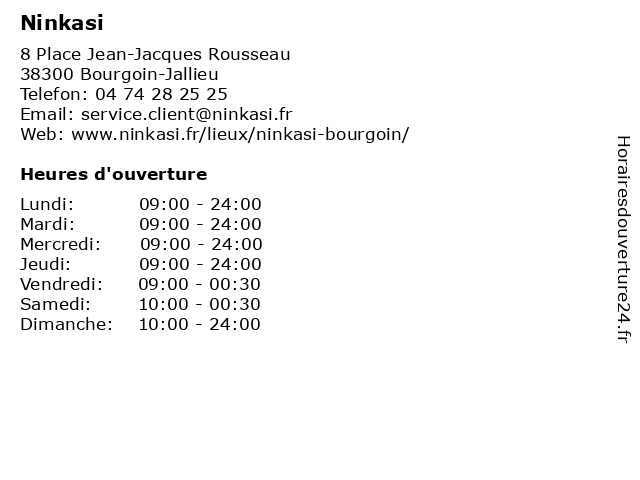 Ninkasi

8 Place Jean-Jacques Rousseau
38300 Bourgoin-Jallieu
Telefon: 04 74 28 25 25
Email: service.client@ninkasi.fr
Web: www.ninkasi.fr/lieux/ninkasi-bourgoin/

Heures d'ouverture

| | |
|---|---|
| Lundi: | 09:00 - 24:00 |
| Mardi: | 09:00 - 24:00 |
| Mercredi: | 09:00 - 24:00 |
| Jeudi: | 09:00 - 24:00 |
| Vendredi: | 09:00 - 00:30 |
| Samedi: | 10:00 - 00:30 |
| Dimanche: | 10:00 - 24:00 |

Horairesdouverture24.fr